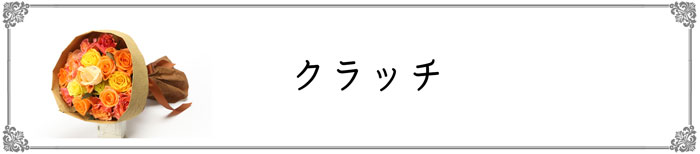 クラッチ